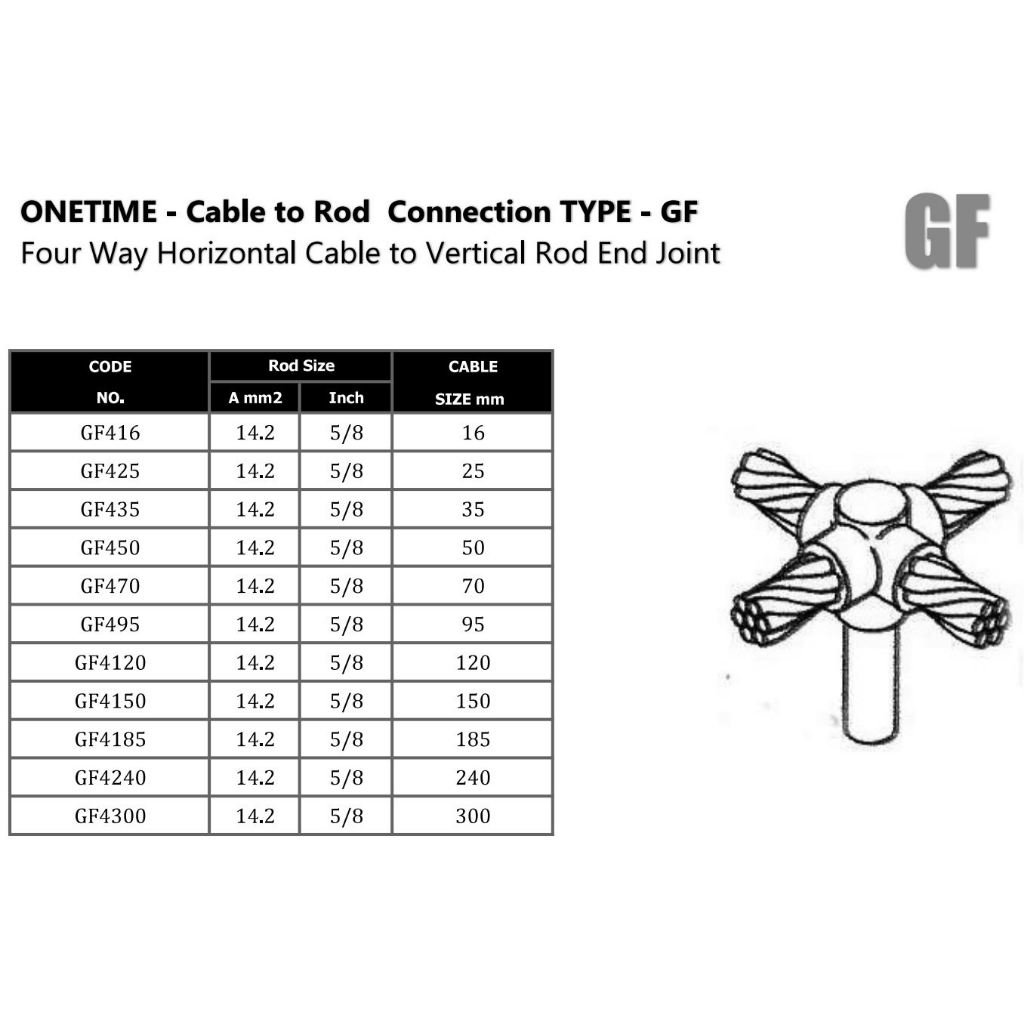 ONETIME - Cable to Rod Connection TYPE - GF
Four Way Horizontal Cable to Vertical Rod End Joint

GF

| CODE NO. | Rod Size A mm2 | Rod Size Inch | CABLE SIZE mm |
|---|---|---|---|
| GF416 | 14.2 | 5/8 | 16 |
| GF425 | 14.2 | 5/8 | 25 |
| GF435 | 14.2 | 5/8 | 35 |
| GF450 | 14.2 | 5/8 | 50 |
| GF470 | 14.2 | 5/8 | 70 |
| GF495 | 14.2 | 5/8 | 95 |
| GF4120 | 14.2 | 5/8 | 120 |
| GF4150 | 14.2 | 5/8 | 150 |
| GF4185 | 14.2 | 5/8 | 185 |
| GF4240 | 14.2 | 5/8 | 240 |
| GF4300 | 14.2 | 5/8 | 300 |